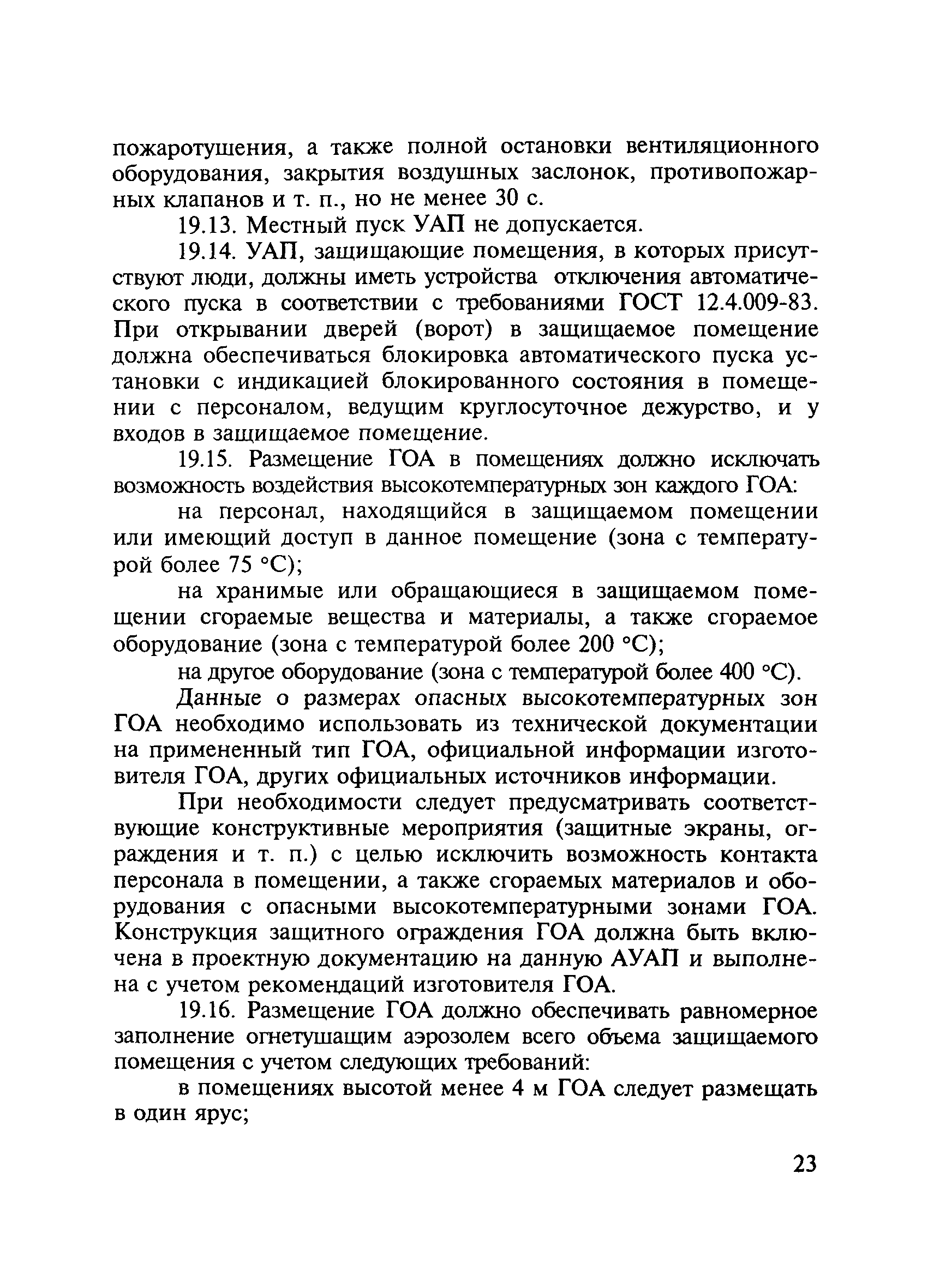 пожаротушения, а также полной остановки вентиляционного оборудования, закрытия воздушных заслонок, противопожарных клапанов и т. п., но не менее 30 с.

19.13. Местный пуск УАП не допускается.

19.14. УАП, защищающие помещения, в которых присутствуют люди, должны иметь устройства отключения автоматического пуска в соответствии с требованиями ГОСТ 12.4.009-83. При открывании дверей (ворот) в защищаемое помещение должна обеспечиваться блокировка автоматического пуска установки с индикацией блокированного состояния в помещении с персоналом, ведущим круглосуточное дежурство, и у входов в защищаемое помещение.

19.15. Размещение ГОА в помещениях должно исключать возможность воздействия высокотемпературных зон каждого ГОА:

на персонал, находящийся в защищаемом помещении или имеющий доступ в данное помещение (зона с температурой более 75 °С);

на хранимые или обращающиеся в защищаемом помещении сгораемые вещества и материалы, а также сгораемое оборудование (зона с температурой более 200 °С);

на другое оборудование (зона с температурой более 400 °С).

Данные о размерах опасных высокотемпературных зон ГОА необходимо использовать из технической документации на примененный тип ГОА, официальной информации изготовителя ГОА, других официальных источников информации.

При необходимости следует предусматривать соответствующие конструктивные мероприятия (защитные экраны, ограждения и т. п.) с целью исключить возможность контакта персонала в помещении, а также сгораемых материалов и оборудования с опасными высокотемпературными зонами ГОА. Конструкция защитного ограждения ГОА должна быть включена в проектную документацию на данную АУАП и выполнена с учетом рекомендаций изготовителя ГОА.

19.16. Размещение ГОА должно обеспечивать равномерное заполнение огнетушащим аэрозолем всего объема защищаемого помещения с учетом следующих требований:

в помещениях высотой менее 4 м ГОА следует размещать в один ярус;

23